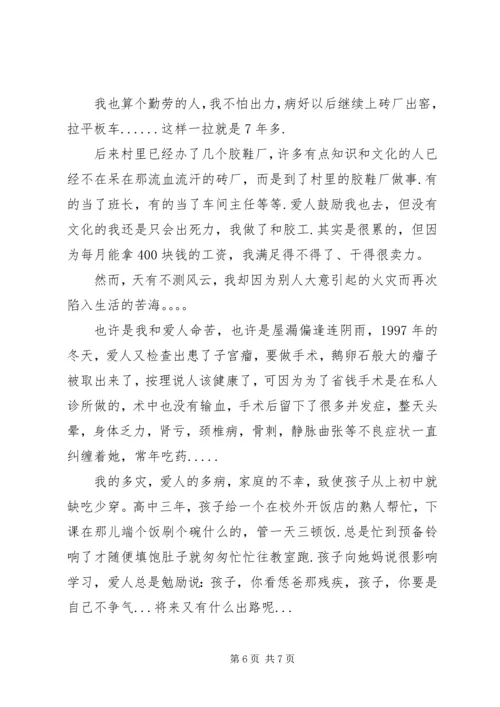 我也算个勤劳的人，我不怕出力，病好以后继续上砖厂出窑，拉平板车......这样一拉就是7年多.

后来村里已经办了几个胶鞋厂，许多有点知识和文化的人已经不在呆在那流血流汗的砖厂，而是到了村里的胶鞋厂做事.有的当了班长，有的当了车间主任等等.爱人鼓励我也去，但没有文化的我还是只会出死力，我做了和胶工.其实是很累的，但因为每月能拿400块钱的工资，我满足得不得了、干得很卖力。

然而，天有不测风云，我却因为别人大意引起的火灾而再次陷入生活的苦海。。。。

也许是我和爱人命苦，也许是屋漏偏逢连阴雨，1997年的冬天，爱人又检查出患了子宫瘤，要做手术，鹅卵石般大的瘤子被取出来了，按理说人该健康了，可因为为了省钱手术是在私人诊所做的，术中也没有输血，手术后留下了很多并发症，整天头晕，身体乏力，肾亏，颈椎病，骨刺，静脉曲张等不良症状一直纠缠着她，常年吃药.....

我的多灾，爱人的多病，家庭的不幸，致使孩子从上初中就缺吃少穿。高中三年，孩子给一个在校外开饭店的熟人帮忙，下课在那儿端个饭刷个碗什么的，管一天三顿饭.总是忙到预备铃响了才随便填饱肚子就匆匆忙忙往教室跑.孩子向她妈说很影响学习，爱人总是勉励说：孩子，你看恁爸那残疾，孩子，你要是自己不争气...将来又有什么出路呢...

第6页 共7页